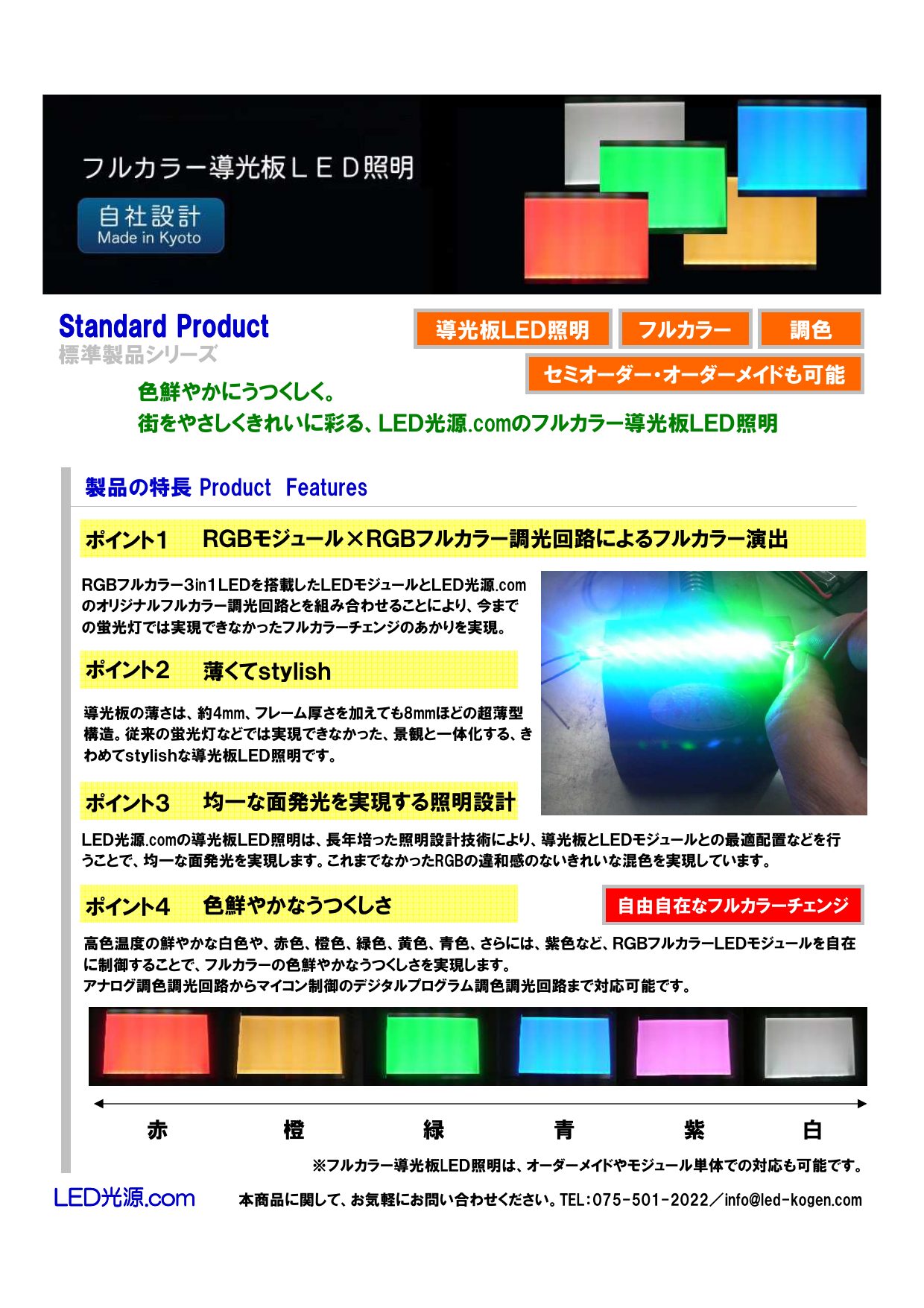 フルカラー導光板ＬＥＤ照明

自社設計
Made in Kyoto

Standard Product
標準製品シリーズ

導光板LED照明　フルカラー　調色
セミオーダー・オーダーメイドも可能

色鮮やかにうつくしく。
街をやさしくきれいに彩る、LED光源.comのフルカラー導光板LED照明

製品の特長 Product Features

ポイント1　RGBモジュール×RGBフルカラー調光回路によるフルカラー演出

RGBフルカラー3in1LEDを搭載したLEDモジュールとLED光源.comのオリジナルフルカラー調光回路とを組み合わせることにより、今までの蛍光灯では実現できなかったフルカラーチェンジのあかりを実現。

ポイント2　薄くてstylish

導光板の薄さは、約4mm、フレーム厚さを加えても8mmほどの超薄型構造。従来の蛍光灯などでは実現できなかった、景観と一体化する、きわめてstylishな導光板LED照明です。

ポイント3　均一な面発光を実現する照明設計

LED光源.comの導光板LED照明は、長年培った照明設計技術により、導光板とLEDモジュールとの最適配置などを行うことで、均一な面発光を実現します。これまでなかったRGBの違和感のないきれいな混色を実現しています。

ポイント4　色鮮やかなうつくしさ

自由自在なフルカラーチェンジ

高色温度の鮮やかな白色や、赤色、橙色、緑色、黄色、青色、さらには、紫色など、RGBフルカラーLEDモジュールを自在に制御することで、フルカラーの色鮮やかなうつくしさを実現します。
アナログ調色調光回路からマイコン制御のデジタルプログラム調色調光回路まで対応可能です。

赤　橙　緑　青　紫　白

※フルカラー導光板LED照明は、オーダーメイドやモジュール単体での対応も可能です。

LED光源.com

本商品に関して、お気軽にお問い合わせください。TEL:075-501-2022／info@led-kogen.com